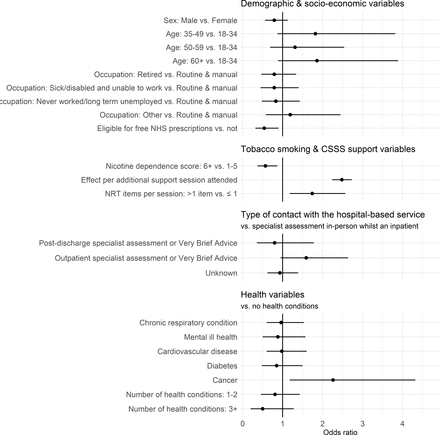 Demographic & socio-economic variables

Sex: Male vs. Female
Age: 35-49 vs. 18-34
Age: 50-59 vs. 18-34
Age: 60+ vs. 18-34
Occupation: Retired vs. Routine & manual
Occupation: Sick/disabled and unable to work vs. Routine & manual
ccupation: Never worked/long term unemployed vs. Routine & manual
Occupation: Other vs. Routine & manual
Eligible for free NHS prescriptions vs. not

Tobacco smoking & CSSS support variables

Nicotine dependence score: 6+ vs. 1-5
Effect per additional support session attended
NRT items per session: >1 item vs. ≤ 1

Type of contact with the hospital-based service
vs. specialist assessment in-person whilst an inpatient

Post-discharge specialist assessment or Very Brief Advice
Outpatient specialist assessment or Very Brief Advice
Unknown

Health variables
vs. no health conditions

Chronic respiratory condition
Mental ill health
Cardiovascular disease
Diabetes
Cancer
Number of health conditions: 1-2
Number of health conditions: 3+

0 1 2 3 4
Odds ratio